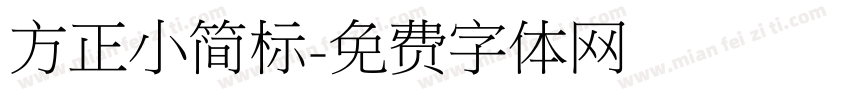 方正小简标-免费字体网

www.mian fei zi ti.com